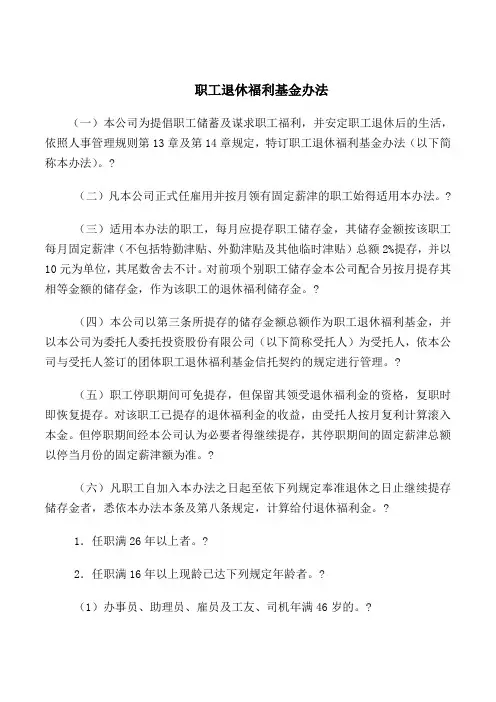 职工退休福利基金办法

（一）本公司为提倡职工储蓄及谋求职工福利，并安定职工退休后的生活，依照人事管理规则第 13 章及第 14 章规定，特订职工退休福利基金办法（以下简称本办法）。?

（二）凡本公司正式任雇用并按月领有固定薪津的职工始得适用本办法。?

（三）适用本办法的职工，每月应提存职工储存金，其储存金额按该职工每月固定薪津（不包括特勤津贴、外勤津贴及其他临时津贴）总额 2%提存，并以 10 元为单位，其尾数舍去不计。对前项个别职工储存金本公司配合另按月提存其相等金额的储存金，作为该职工的退休福利储存金。?

（四）本公司以第三条所提存的储存金额总额作为职工退休福利基金，并以本公司为委托人委托投资股份有限公司（以下简称受托人）为受托人，依本公司与受托人签订的团体职工退休福利基金信托契约的规定进行管理。?

（五）职工停职期间可免提存，但保留其领受退休福利金的资格，复职时即恢复提存。对该职工已提存的退休福利金的收益，由受托人按月复利计算滚入本金。但停职期间经本公司认为必要者得继续提存，其停职期间的固定薪津总额以停当月份的固定薪津额为准。?

（六）凡职工自加入本办法之日起至依下列规定奉准退休之日止继续提存储存金者，悉依本办法本条及第八条规定，计算给付退休福利金。?

1．任职满 26 年以上者。?

2．任职满 16 年以上现龄已达下列规定年龄者。?

（1）办事员、助理员、雇员及工友、司机年满 46 岁的。?